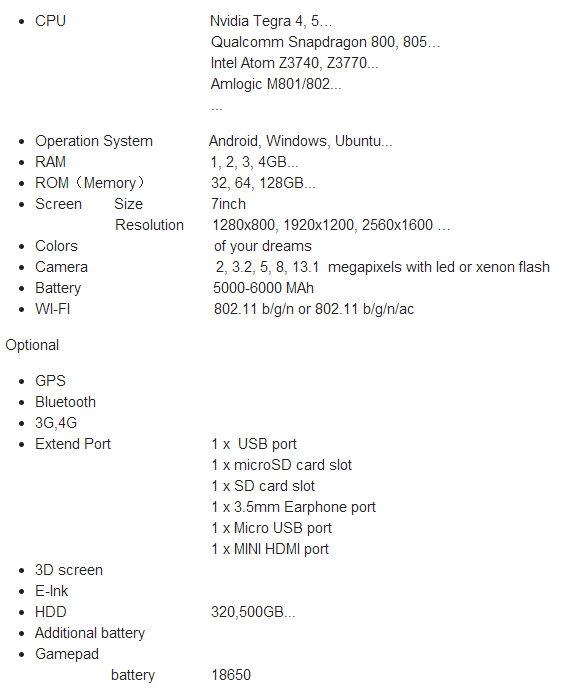 - CPU Nvidia Tegra 4, 5…
Qualcomm Snapdragon 800, 805…
Intel Atom Z3740, Z3770...
Amlogic M801/802...
...

- Operation System Android, Windows, Ubuntu...
- RAM 1, 2, 3, 4GB...
- ROM（Memory） 32, 64, 128GB...
- Screen Size 7inch
Resolution 1280x800, 1920x1200, 2560x1600 …
- Colors of your dreams
- Camera 2, 3.2, 5, 8, 13.1 megapixels with led or xenon flash
- Battery 5000-6000 MAh
- WI-FI 802.11 b/g/n or 802.11 b/g/n/ac

Optional

- GPS
- Bluetooth
- 3G,4G
- Extend Port 1 x USB port
1 x microSD card slot
1 x SD card slot
1 x 3.5mm Earphone port
1 x Micro USB port
1 x MINI HDMI port
- 3D screen
- E-Ink
- HDD 320,500GB...
- Additional battery
- Gamepad
battery 18650